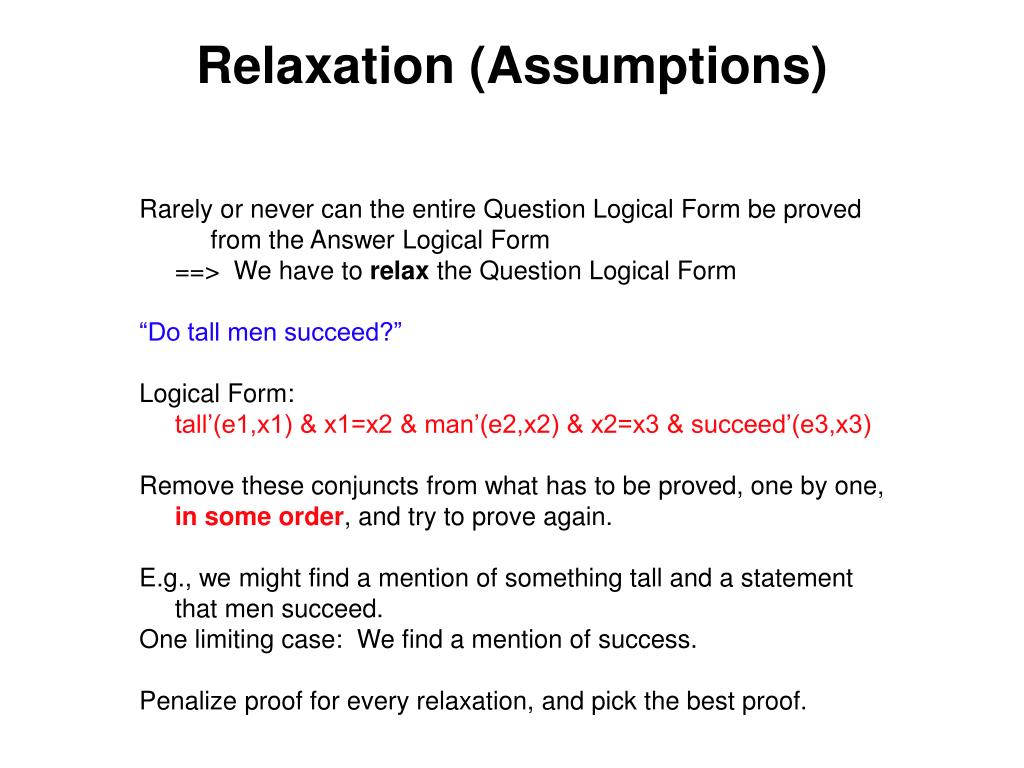 Relaxation (Assumptions)

Rarely or never can the entire Question Logical Form be proved from the Answer Logical Form
==> We have to relax the Question Logical Form

“Do tall men succeed?”

Logical Form:
tall’(e1,x1) & x1=x2 & man’(e2,x2) & x2=x3 & succeed’(e3,x3)

Remove these conjuncts from what has to be proved, one by one, in some order, and try to prove again.

E.g., we might find a mention of something tall and a statement that men succeed.
One limiting case: We find a mention of success.

Penalize proof for every relaxation, and pick the best proof.